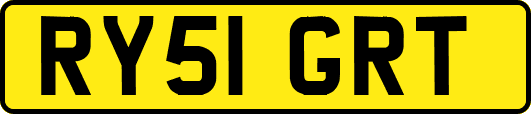 RY51 GRT